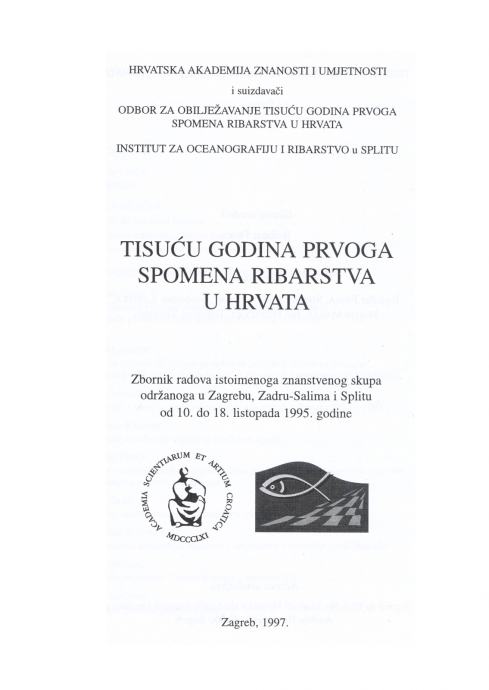 HRVATSKA AKADEMIJA ZNANOSTI I UMJETNOSTI

i suizdavači

ODBOR ZA OBILJEŽAVANJE TISUĆU GODINA PRVOGA SPOMENA RIBARSTVA U HRVATA

INSTITUT ZA OCEANOGRAFIJU I RIBARSTVO u SPLITU

TISUĆU GODINA PRVOGA SPOMENA RIBARSTVA U HRVATA

Zbornik radova istoimenoga znanstvenog skupa održanoga u Zagrebu, Zadru-Salima i Splitu od 10. do 18. listopada 1995. godine

ACADEMIA SCIENTIARUM ET ARTIUM CROATICA MDCCCLXI

Zagreb, 1997.